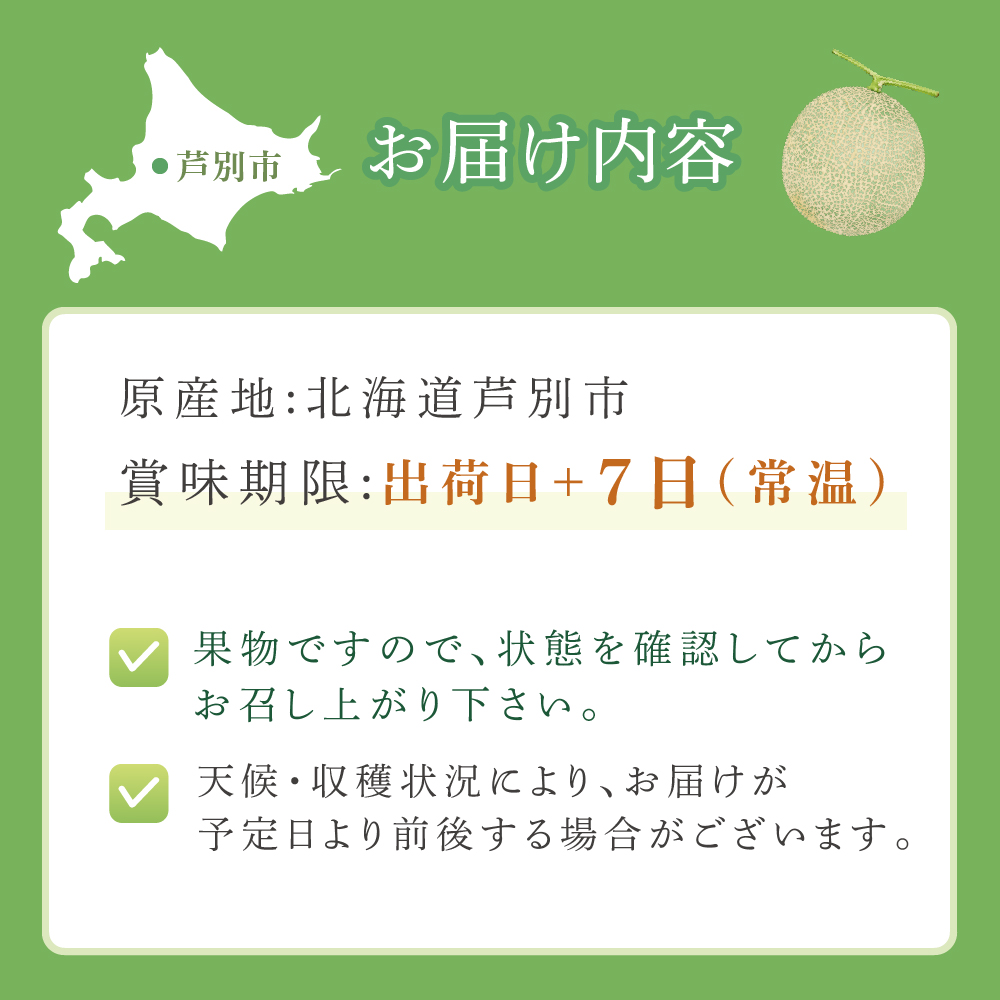 芦別市

お届け内容

原産地:北海道芦別市

賞味期限:出荷日+7日(常温)

果物ですので、状態を確認してからお召し上がり下さい。

天候・収穫状況により、お届けが予定日より前後する場合がございます。